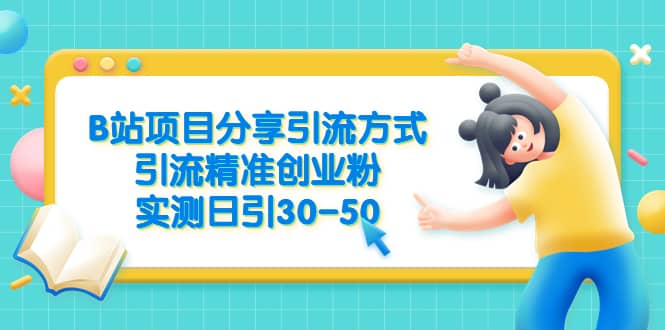 B站项目分享引流方式
引流精准创业粉
实测日引30-50